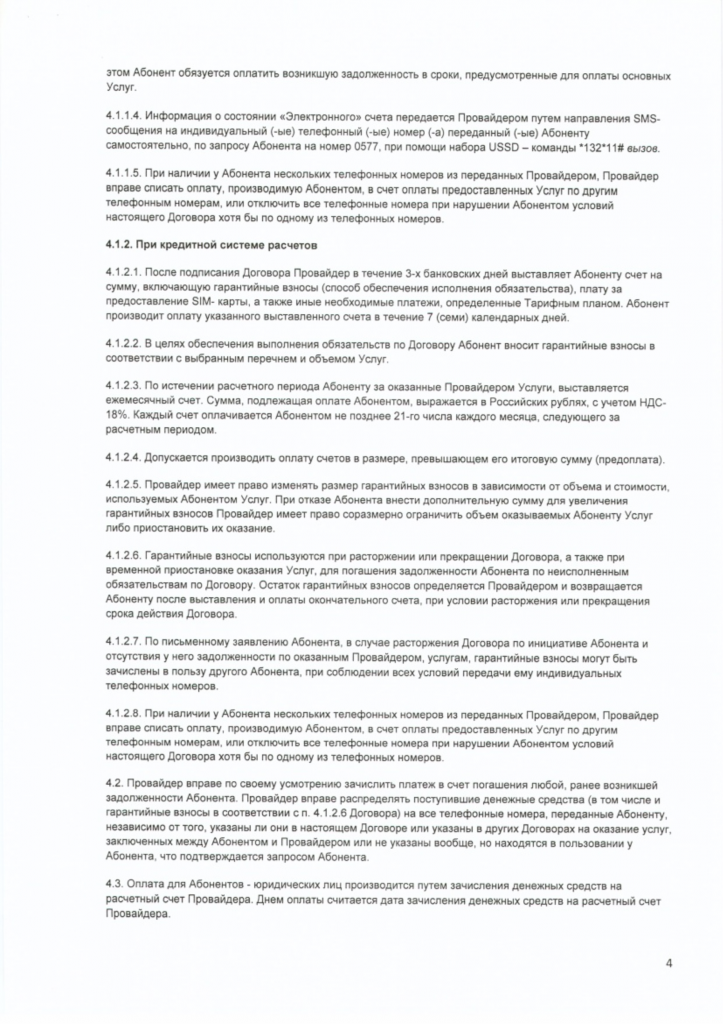 этом Абонент обязуется оплатить возникшую задолженность в сроки, предусмотренные для оплаты основных Услуг.

4.1.1.4. Информация о состоянии «Электронного» счета передается Провайдером путем направления SMS-сообщения на индивидуальный (-ые) телефонный (-ые) номер (-а) переданный (-ые) Абоненту самостоятельно, по запросу Абонента на номер 0577, при помощи набора USSD – команды *132*11# вызов.

4.1.1.5. При наличии у Абонента нескольких телефонных номеров из переданных Провайдером, Провайдер вправе списать оплату, производимую Абонентом, в счет оплаты предоставленных Услуг по другим телефонным номерам, или отключить все телефонные номера при нарушении Абонентом условий настоящего Договора хотя бы по одному из телефонных номеров.

4.1.2. При кредитной системе расчетов

4.1.2.1. После подписания Договора Провайдер в течение 3-х банковских дней выставляет Абоненту счет на сумму, включающую гарантийные взносы (способ обеспечения исполнения обязательства), плату за предоставление SIM- карты, а также иные необходимые платежи, определенные Тарифным планом. Абонент производит оплату указанного выставленного счета в течение 7 (семи) календарных дней.

4.1.2.2. В целях обеспечения выполнения обязательств по Договору Абонент вносит гарантийные взносы в соответствии с выбранным перечнем и объемом Услуг.

4.1.2.3. По истечении расчетного периода Абоненту за оказанные Провайдером Услуги, выставляется ежемесячный счет. Сумма, подлежащая оплате Абонентом, выражается в Российских рублях, с учетом НДС-18%. Каждый счет оплачивается Абонентом не позднее 21-го числа каждого месяца, следующего за расчетным периодом.

4.1.2.4. Допускается производить оплату счетов в размере, превышающем его итоговую сумму (предоплата).

4.1.2.5. Провайдер имеет право изменять размер гарантийных взносов в зависимости от объема и стоимости, используемых Абонентом Услуг. При отказе Абонента внести дополнительную сумму для увеличения гарантийных взносов Провайдер имеет право соразмерно ограничить объем оказываемых Абоненту Услуг либо приостановить их оказание.

4.1.2.6. Гарантийные взносы используются при расторжении или прекращении Договора, а также при временной приостановке оказания Услуг, для погашения задолженности Абонента по неисполненным обязательствам по Договору. Остаток гарантийных взносов определяется Провайдером и возвращается Абоненту после выставления и оплаты окончательного счета, при условии расторжения или прекращения срока действия Договора.

4.1.2.7. По письменному заявлению Абонента, в случае расторжения Договора по инициативе Абонента и отсутствия у него задолженности по оказанным Провайдером, услугам, гарантийные взносы могут быть зачислены в пользу другого Абонента, при соблюдении всех условий передачи ему индивидуальных телефонных номеров.

4.1.2.8. При наличии у Абонента нескольких телефонных номеров из переданных Провайдером, Провайдер вправе списать оплату, производимую Абонентом, в счет оплаты предоставленных Услуг по другим телефонным номерам, или отключить все телефонные номера при нарушении Абонентом условий настоящего Договора хотя бы по одному из телефонных номеров.

4.2. Провайдер вправе по своему усмотрению зачислить платеж в счет погашения любой, ранее возникшей задолженности Абонента. Провайдер вправе распределять поступившие денежные средства (в том числе и гарантийные взносы в соответствии с п. 4.1.2.6 Договора) на все телефонные номера, переданные Абоненту, независимо от того, указаны ли они в настоящем Договоре или указаны в других Договорах на оказание услуг, заключенных между Абонентом и Провайдером или не указаны вообще, но находятся в пользовании у Абонента, что подтверждается запросом Абонента.

4.3. Оплата для Абонентов - юридических лиц производится путем зачисления денежных средств на расчетный счет Провайдера. Днем оплаты считается дата зачисления денежных средств на расчетный счет Провайдера.

4